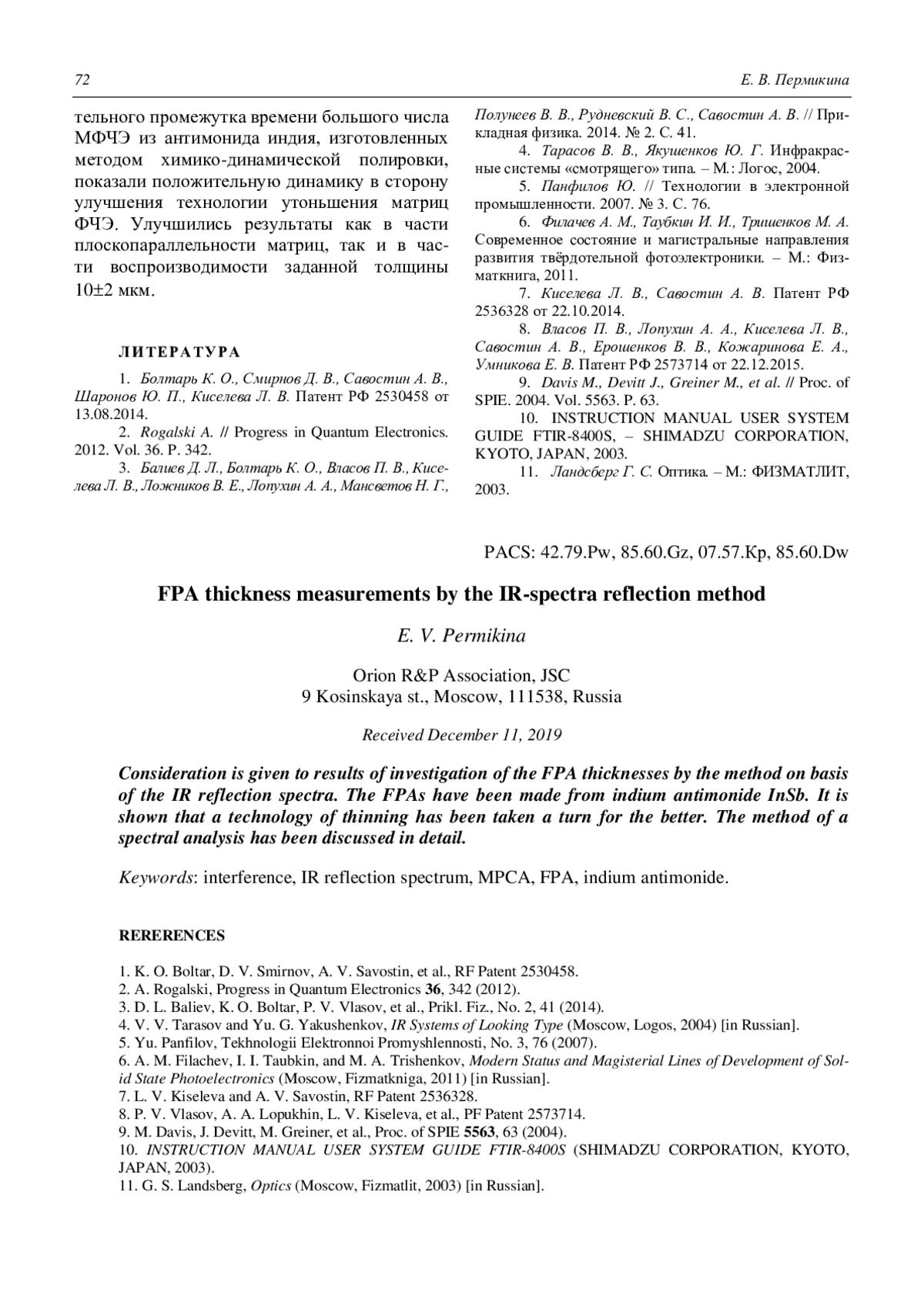 72 Е. В. Пермикина

тельного промежутка времени большого числа МФЧЭ из антимонида индия, изготовленных методом химико-динамической полировки, показали положительную динамику в сторону улучшения технологии утоньшения матриц ФЧЭ. Улучшились результаты как в части плоскопараллельности матриц, так и в части воспроизводимости заданной толщины 10±2 мкм.

ЛИТЕРАТУРА

1. Болтарь К. О., Смирнов Д. В., Савостин А. В., Шаронов Ю. П., Киселева Л. В. Патент РФ 2530458 от 13.08.2014.
2. Rogalski A. // Progress in Quantum Electronics. 2012. Vol. 36. P. 342.
3. Балиев Д. Л., Болтарь К. О., Власов П. В., Киселева Л. В., Ложников В. Е., Лопухин А. А., Мансветов Н. Г., Полунеев В. В., Рудневский В. С., Савостин А. В. // Прикладная физика. 2014. № 2. С. 41.
4. Тарасов В. В., Якушенков Ю. Г. Инфракрасные системы «смотрящего» типа. – М.: Логос, 2004.
5. Панфилов Ю. // Технологии в электронной промышленности. 2007. № 3. С. 76.
6. Филачев А. М., Таубкин И. И., Тришенков М. А. Современное состояние и магистральные направления развития твёрдотельной фотоэлектроники. – М.: Физматкнига, 2011.
7. Киселева Л. В., Савостин А. В. Патент РФ 2536328 от 22.10.2014.
8. Власов П. В., Лопухин А. А., Киселева Л. В., Савостин А. В., Ерошенков В. В., Кожаринова Е. А., Умникова Е. В. Патент РФ 2573714 от 22.12.2015.
9. Davis M., Devitt J., Greiner M., et al. // Proc. of SPIE. 2004. Vol. 5563. P. 63.
10. INSTRUCTION MANUAL USER SYSTEM GUIDE FTIR-8400S, – SHIMADZU CORPORATION, KYOTO, JAPAN, 2003.
11. Ландсберг Г. С. Оптика. – М.: ФИЗМАТЛИТ, 2003.

PACS: 42.79.Pw, 85.60.Gz, 07.57.Kp, 85.60.Dw

FPA thickness measurements by the IR-spectra reflection method

E. V. Permikina

Orion R&P Association, JSC
9 Kosinskaya st., Moscow, 111538, Russia

Received December 11, 2019

Consideration is given to results of investigation of the FPA thicknesses by the method on basis of the IR reflection spectra. The FPAs have been made from indium antimonide InSb. It is shown that a technology of thinning has been taken a turn for the better. The method of a spectral analysis has been discussed in detail.

Keywords: interference, IR reflection spectrum, MPCA, FPA, indium antimonide.

RERERENCES

1. K. O. Boltar, D. V. Smirnov, A. V. Savostin, et al., RF Patent 2530458.
2. A. Rogalski, Progress in Quantum Electronics 36, 342 (2012).
3. D. L. Baliev, K. O. Boltar, P. V. Vlasov, et al., Prikl. Fiz., No. 2, 41 (2014).
4. V. V. Tarasov and Yu. G. Yakushenkov, IR Systems of Looking Type (Moscow, Logos, 2004) [in Russian].
5. Yu. Panfilov, Tekhnologii Elektronnoi Promyshlennosti, No. 3, 76 (2007).
6. A. M. Filachev, I. I. Taubkin, and M. A. Trishenkov, Modern Status and Magisterial Lines of Development of Solid State Photoelectronics (Moscow, Fizmatkniga, 2011) [in Russian].
7. L. V. Kiseleva and A. V. Savostin, RF Patent 2536328.
8. P. V. Vlasov, A. A. Lopukhin, L. V. Kiseleva, et al., PF Patent 2573714.
9. M. Davis, J. Devitt, M. Greiner, et al., Proc. of SPIE 5563, 63 (2004).
10. INSTRUCTION MANUAL USER SYSTEM GUIDE FTIR-8400S (SHIMADZU CORPORATION, KYOTO, JAPAN, 2003).
11. G. S. Landsberg, Optics (Moscow, Fizmatlit, 2003) [in Russian].